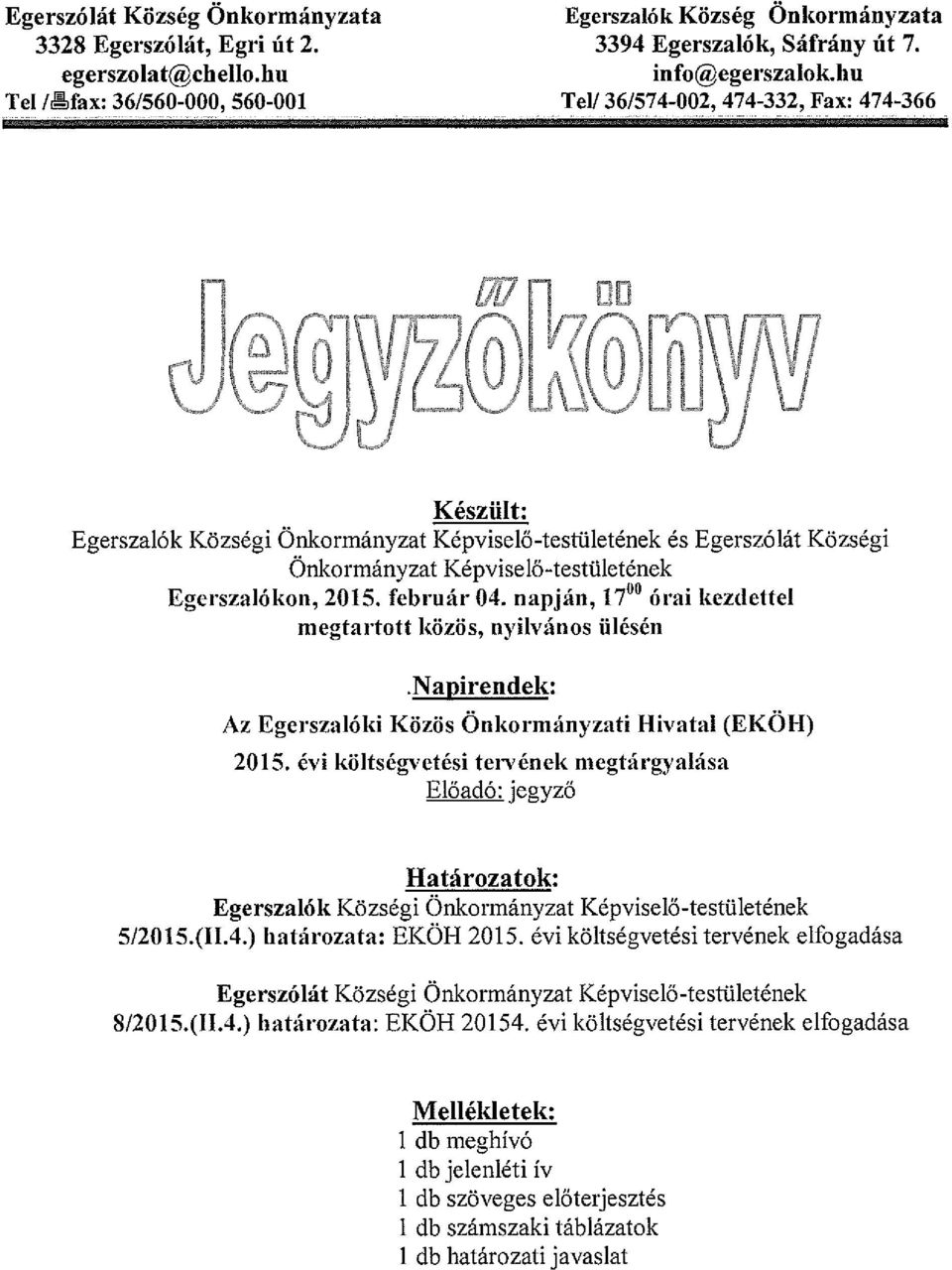 Egerszólát Község Önkormányzata
3328 Egerszólát, Egri út 2.
egerszolat@chello.hu
Tel /fax: 36/560-000, 560-001

Egerszalók Község Önkormányzata
3394 Egerszalók, Sáfrány út 7.
info@egerszalok.hu
Tel/ 36/574-002, 474-332, Fax: 474-366

Jegyzőkönyv

Készült:
Egerszalók Községi Önkormányzat Képviselő-testületének és Egerszólát Községi Önkormányzat Képviselő-testületének
Egerszalókon, 2015. február 04. napján, $17^{00}$ órai kezdettel megtartott közös, nyilvános ülésén

.Napirendek:
Az Egerszalóki Közös Önkormányzati Hivatal (EKÖH) 2015. évi költségvetési tervének megtárgyalása
Előadó: jegyző

Határozatok:
Egerszalók Községi Önkormányzat Képviselő-testületének 5/2015.(II.4.) határozata: EKÖH 2015. évi költségvetési tervének elfogadása

Egerszólát Községi Önkormányzat Képviselő-testületének 8/2015.(II.4.) határozata: EKÖH 20154. évi költségvetési tervének elfogadása

Mellékletek:
1 db meghívó
1 db jelenléti ív
1 db szöveges előterjesztés
1 db számszaki táblázatok
1 db határozati javaslat